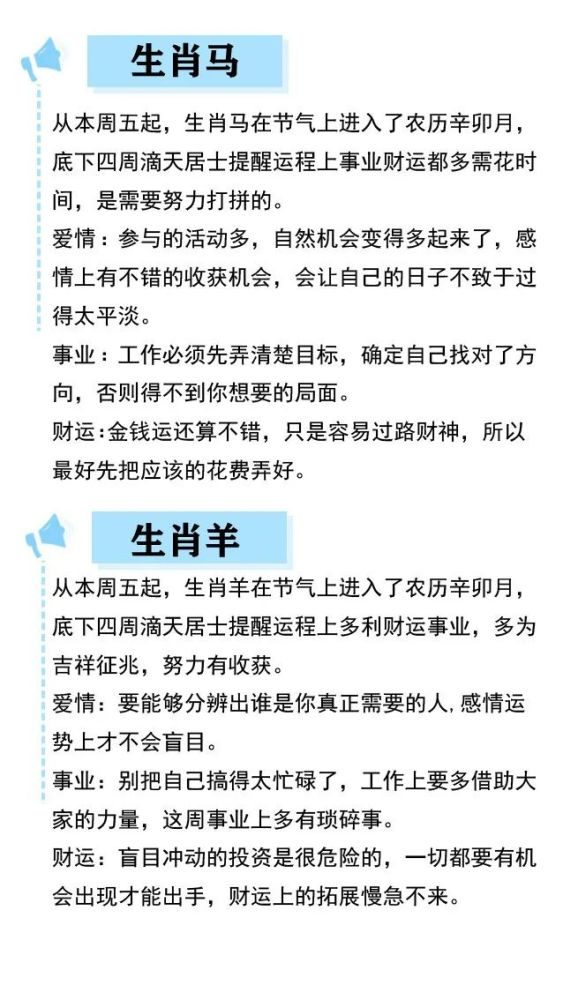 生肖马

从本周五起，生肖马在节气上进入了农历辛卯月，底下四周滴天居士提醒运程上事业财运都多需花时间，是需要努力打拼的。

爱情：参与的活动多，自然机会变得多起来了，感情上有不错的收获机会，会让自己的日子不致于过得太平淡。

事业：工作必须先弄清楚目标，确定自己找对了方向，否则得不到你想要的局面。

财运:金钱运还算不错，只是容易过路财神，所以最好先把应该的花费弄好。

生肖羊

从本周五起，生肖羊在节气上进入了农历辛卯月，底下四周滴天居士提醒运程上多利财运事业，多为吉祥征兆，努力有收获。

爱情：要能够分辨出谁是你真正需要的人，感情运势上才不会盲目。

事业：别把自己搞得太忙碌了，工作上要多借助大家的力量，这周事业上多有琐碎事。

财运：盲目冲动的投资是很危险的，一切都要有机会出现才能出手，财运上的拓展慢急不来。